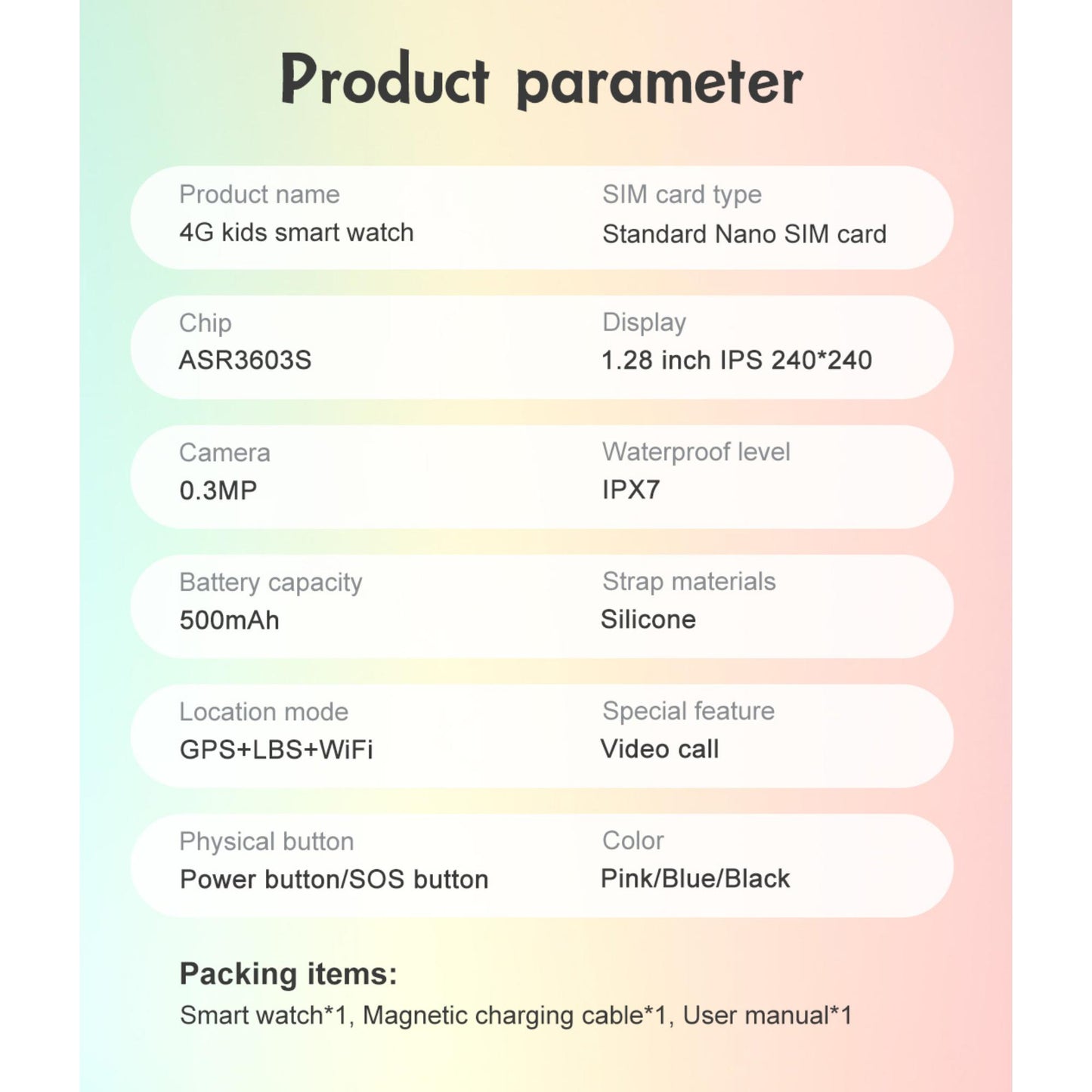 Product parameter

Product name
4G kids smart watch

SIM card type
Standard Nano SIM card

Chip
ASR3603S

Display
1.28 inch IPS 240*240

Camera
0.3MP

Waterproof level
IPX7

Battery capacity
500mAh

Strap materials
Silicone

Location mode
GPS+LBS+WiFi

Special feature
Video call

Physical button
Power button/SOS button

Color
Pink/Blue/Black

Packing items:
Smart watch*1, Magnetic charging cable*1, User manual*1